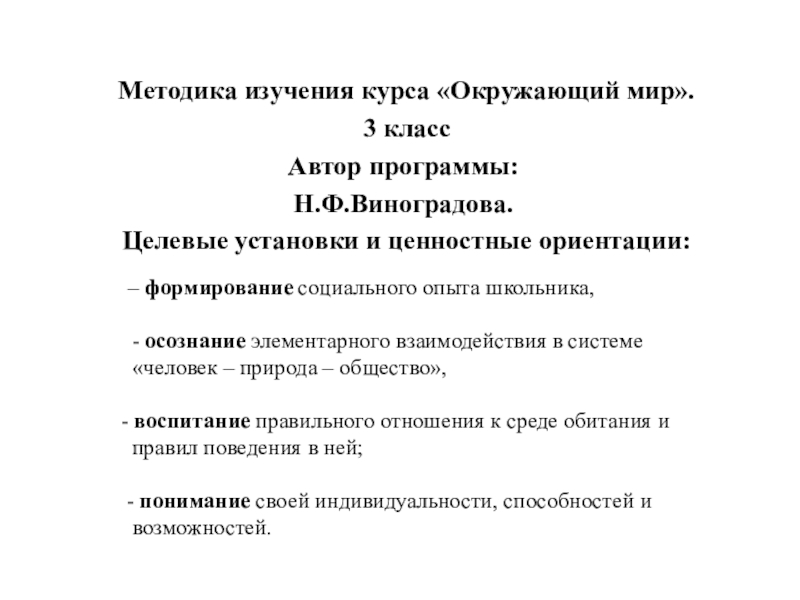 Методика изучения курса «Окружающий мир».
3 класс
Автор программы:
Н.Ф.Виноградова.
Целевые установки и ценностные ориентации:

– формирование социального опыта школьника,

- осознание элементарного взаимодействия в системе «человек – природа – общество»,

- воспитание правильного отношения к среде обитания и правил поведения в ней;

- понимание своей индивидуальности, способностей и возможностей.